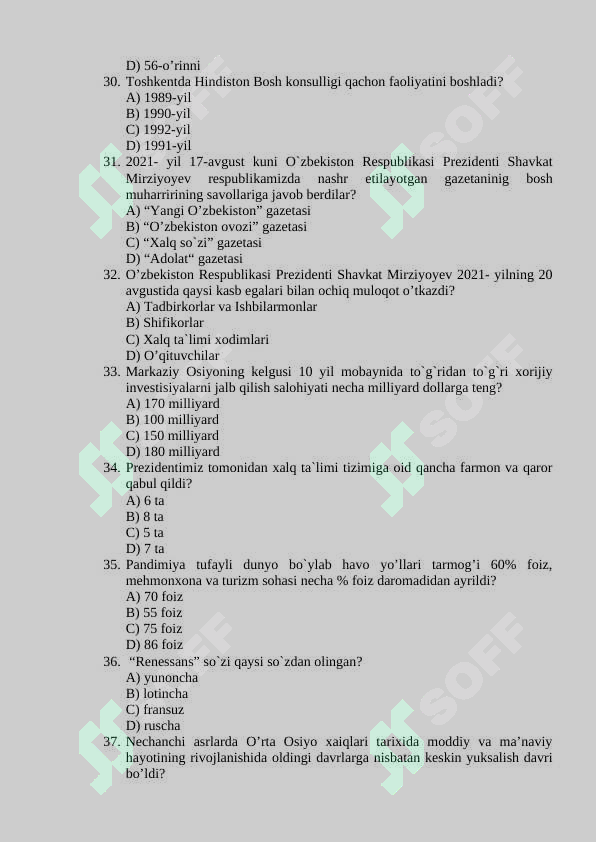 D) 56-o'rinni

30. Toshkentda Hindiston Bosh konsulligi qachon faoliyatini boshladi?
A) 1989-yil
B) 1990-yil
C) 1992-yil
D) 1991-yil

31. 2021- yil 17-avgust kuni O`zbekiston Respublikasi Prezidenti Shavkat Mirziyoyev respublikamizda nashr etilayotgan gazetaninig bosh muharririning savollariga javob berdilar?
A) "Yangi O'zbekiston" gazetasi
B) "O'zbekiston ovozi" gazetasi
C) "Xalq so`zi" gazetasi
D) "Adolat" gazetasi

32. O'zbekiston Respublikasi Prezidenti Shavkat Mirziyoyev 2021- yilning 20 avgustida qaysi kasb egalari bilan ochiq muloqot o'tkazdi?
A) Tadbirkorlar va Ishbilarmonlar
B) Shifikorlar
C) Xalq ta`limi xodimlari
D) O'qituvchilar

33. Markaziy Osiyoning kelgusi 10 yil mobaynida to`g`ridan to`g`ri xorijiy investisiyalarni jalb qilish salohiyati necha milliyard dollarga teng?
A) 170 milliyard
B) 100 milliyard
C) 150 milliyard
D) 180 milliyard

34. Prezidentimiz tomonidan xalq ta`limi tizimiga oid qancha farmon va qaror qabul qildi?
A) 6 ta
B) 8 ta
C) 5 ta
D) 7 ta

35. Pandimiya tufayli dunyo bo`ylab havo yo'llari tarmog'i 60% foiz, mehmonxona va turizm sohasi necha % foiz daromadidan ayrildi?
A) 70 foiz
B) 55 foiz
C) 75 foiz
D) 86 foiz

36. "Renessans" so`zi qaysi so`zdan olingan?
A) yunoncha
B) lotincha
C) fransuz
D) ruscha

37. Nechanchi asrlarda O'rta Osiyo xaiqlari tarixida moddiy va ma'naviy hayotining rivojlanishida oldingi davrlarga nisbatan keskin yuksalish davri bo'ldi?

SOFF